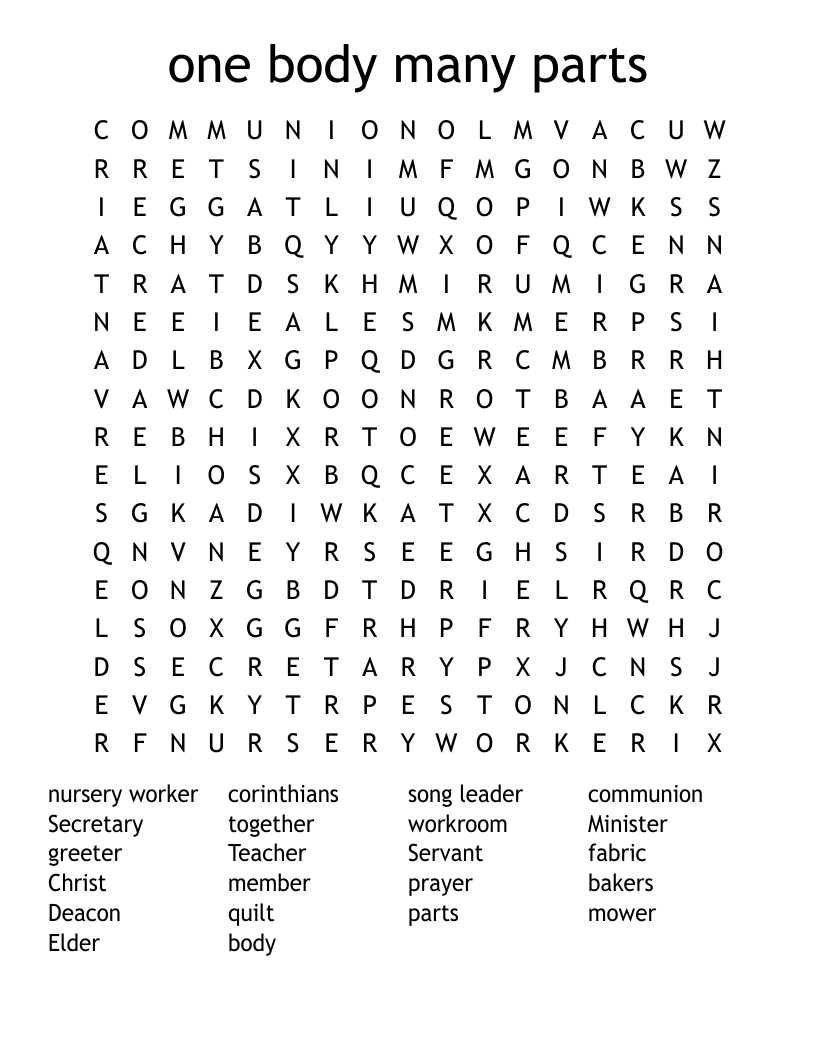 one body many parts

C O M M U N I O N O L M V A C U W
R R E T S I N I M F M G O N B W Z
I E G G A T L I U Q O P I W K S S
A C H Y B Q Y Y W X O F Q C E N N
T R A T D S K H M I R U M I G R A
N E E I E A L E S M K M E R P S I
A D L B X G P Q D G R C M B R R H
V A W C D K O O N R O T B A A E T
R E B H I X R T O E W E E F Y K N
E L I O S X B Q C E X A R T E A I
S G K A D I W K A T X C D S R B R
Q N V N E Y R S E E G H S I R D O
E O N Z G B D T D R I E L R Q R C
L S O X G G F R H P F R Y H W H J
D S E C R E T A R Y P X J C N S J
E V G K Y T R P E S T O N L C K R
R F N U R S E R Y W O R K E R I X

nursery worker
Secretary
greeter
Christ
Deacon
Elder

corinthians
together
Teacher
member
quilt
body

song leader
workroom
Servant
prayer
parts

communion
Minister
fabric
bakers
mower